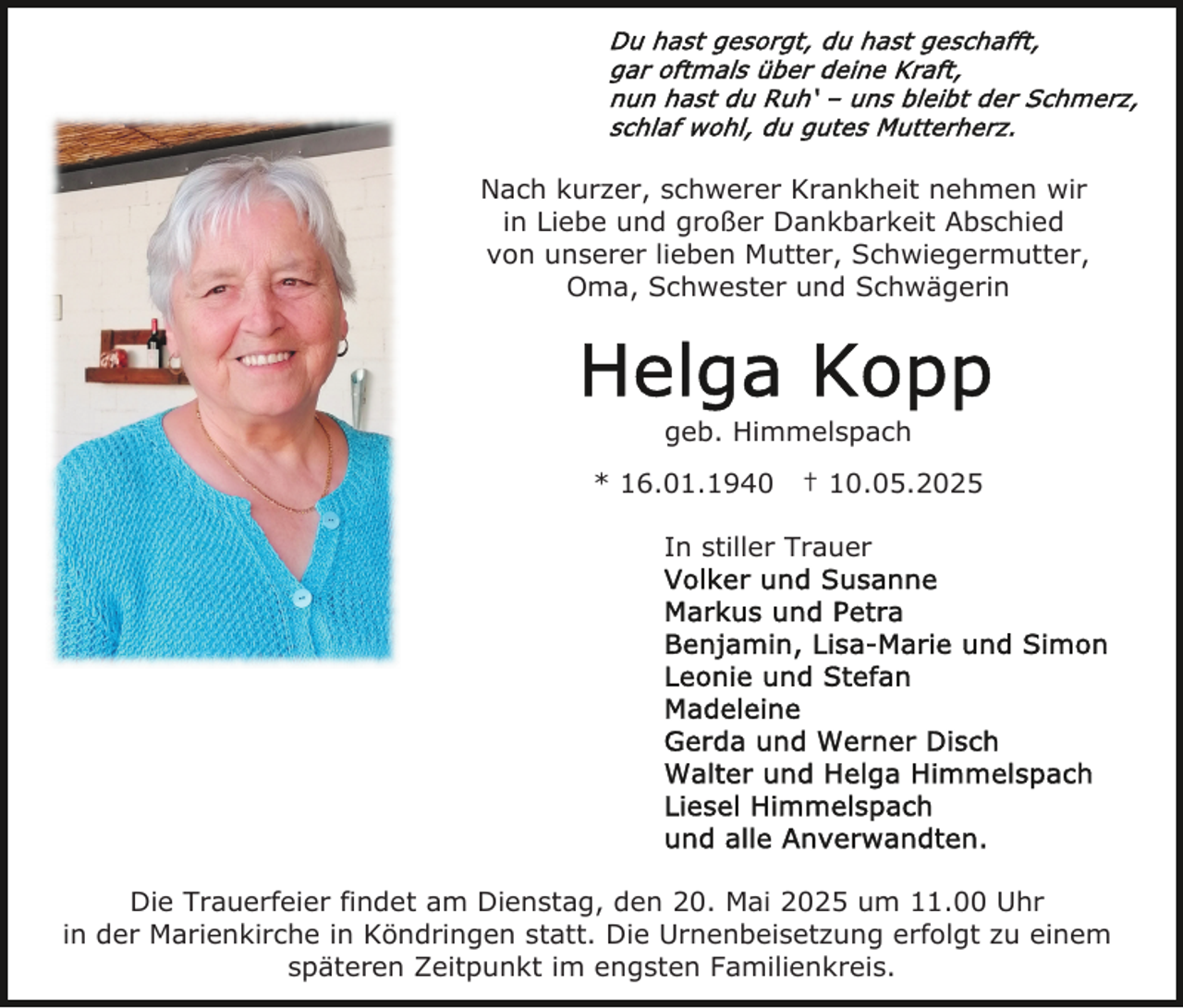 Du hast gesorgt, du hast geschafft,
gar oftmals über deine Kraft,
nun hast du Ruh' – uns bleibt der Schmerz,
schlaf wohl, du gutes Mutterherz.

Nach kurzer, schwerer Krankheit nehmen wir in Liebe und großer Dankbarkeit Abschied von unserer lieben Mutter, Schwiegermutter, Oma, Schwester und Schwägerin

Helga Kopp

geb. Himmelspach

* 16.01.1940 † 10.05.2025

In stiller Trauer
Volker und Susanne
Markus und Petra
Benjamin, Lisa-Marie und Simon
Leonie und Stefan
Madeleine
Gerda und Werner Disch
Walter und Helga Himmelspach
Liesel Himmelspach
und alle Anverwandten.

Die Trauerfeier findet am Dienstag, den 20. Mai 2025 um 11.00 Uhr in der Marienkirche in Köndringen statt. Die Urnenbeisetzung erfolgt zu einem späteren Zeitpunkt im engsten Familienkreis.